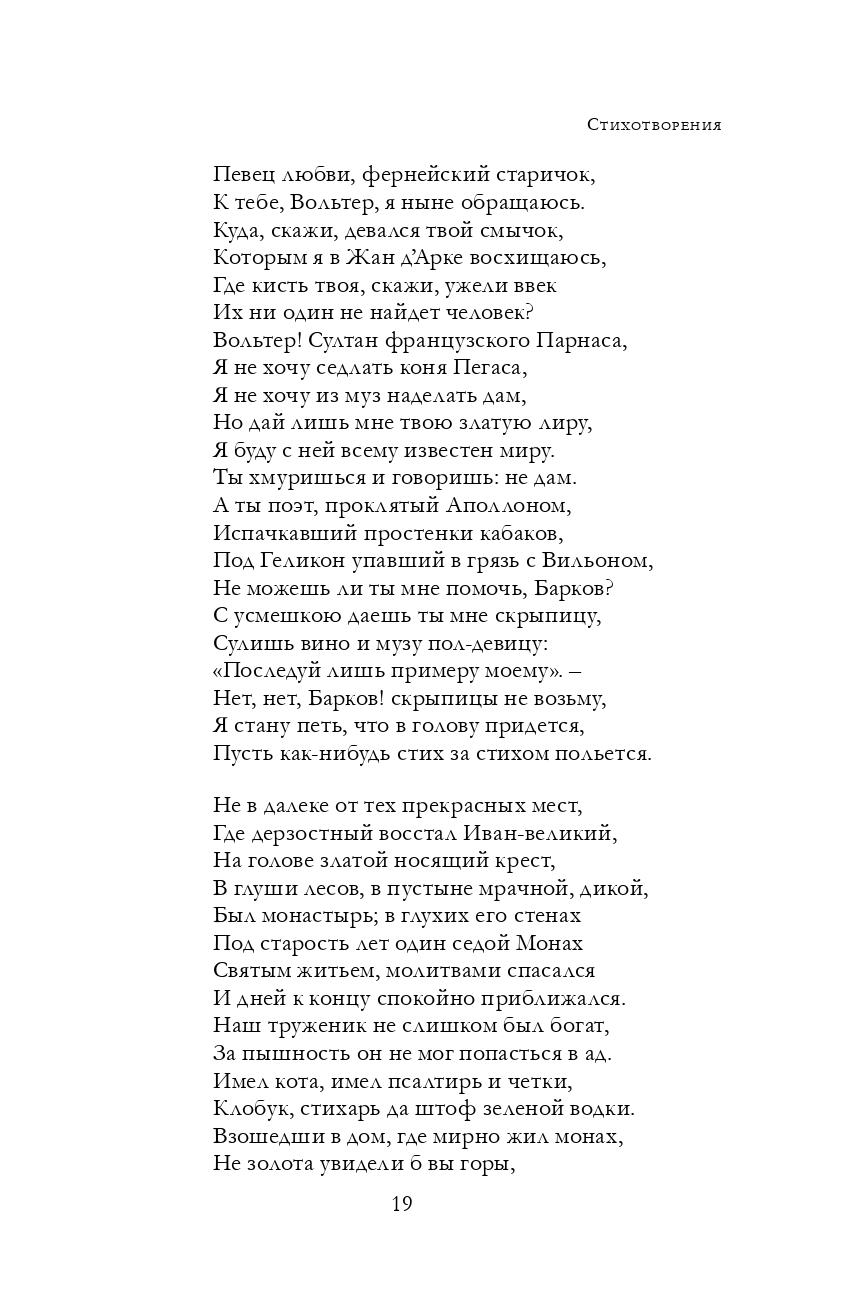 Стихотворения

Певец любви, фернейский старичок,
К тебе, Вольтер, я ныне обращаюсь.
Куда, скажи, девался твой смычок,
Которым я в Жан д'Арке восхищаюсь,
Где кисть твоя, скажи, ужели ввек
Их ни один не найдет человек?
Вольтер! Султан французского Парнаса,
Я не хочу седлать коня Пегаса,
Я не хочу из муз наделать дам,
Но дай лишь мне твою златую лиру,
Я буду с ней всему известен миру.
Ты хмуришься и говоришь: не дам.
А ты поэт, проклятый Аполлоном,
Испачкавший простенки кабаков,
Под Геликон упавший в грязь с Вильоном,
Не можешь ли ты мне помочь, Барков?
С усмешкою даешь ты мне скрыпицу,
Сулишь вино и музу пол-девицу:
«Последуй лишь примеру моему». –
Нет, нет, Барков! скрыпицы не возьму,
Я стану петь, что в голову придется,
Пусть как-нибудь стих за стихом польется.

Не в далеке от тех прекрасных мест,
Где дерзостный восстал Иван-великий,
На голове златой носящий крест,
В глуши лесов, в пустыне мрачной, дикой,
Был монастырь; в глухих его стенах
Под старость лет один седой Монах
Святым житьем, молитвами спасался
И дней к концу спокойно приближался.
Наш труженик не слишком был богат,
За пышность он не мог попасться в ад.
Имел кота, имел псалтирь и четки,
Клобук, стихарь да штоф зеленой водки.
Взошедши в дом, где мирно жил монах,
Не золота увидели б вы горы,

19